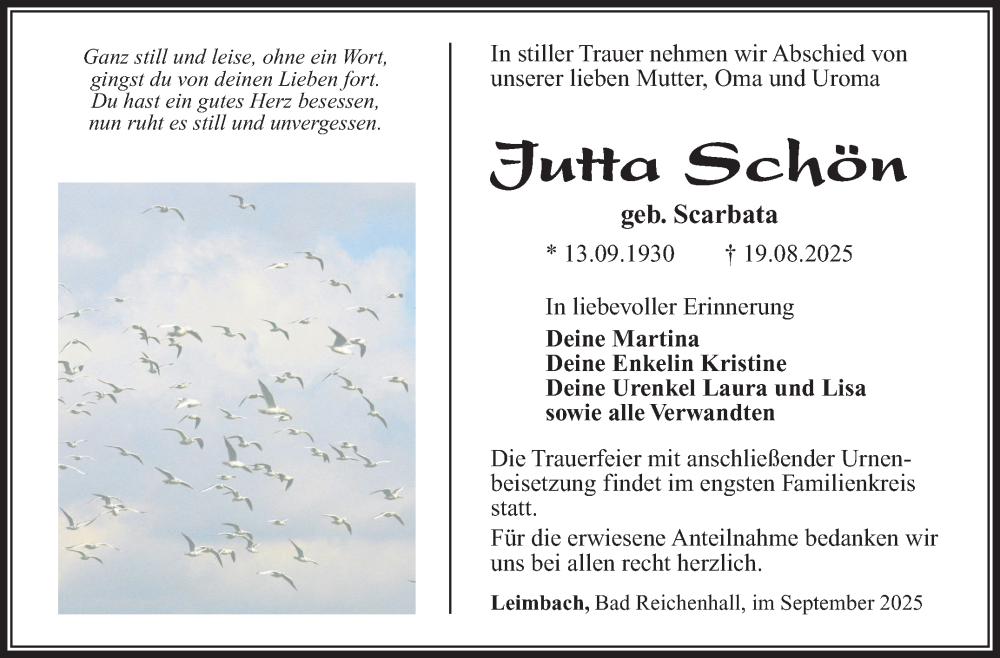 Ganz still und leise, ohne ein Wort,
gingst du von deinen Lieben fort.
Du hast ein gutes Herz besessen,
nun ruht es still und unvergessen.

In stiller Trauer nehmen wir Abschied von unserer lieben Mutter, Oma und Uroma

Jutta Schön

geb. Scarbata

* 13.09.1930 † 19.08.2025

In liebevoller Erinnerung
Deine Martina
Deine Enkelin Kristine
Deine Urenkel Laura und Lisa
sowie alle Verwandten

Die Trauerfeier mit anschließender Urnenbeisetzung findet im engsten Familienkreis statt.
Für die erwiesene Anteilnahme bedanken wir uns bei allen recht herzlich.

Leimbach, Bad Reichenhall, im September 2025